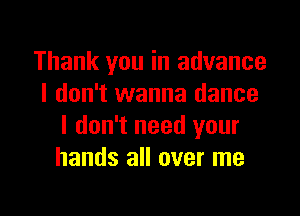 Thank you in advance
I don't wanna dance
I don't need your
hands all over me